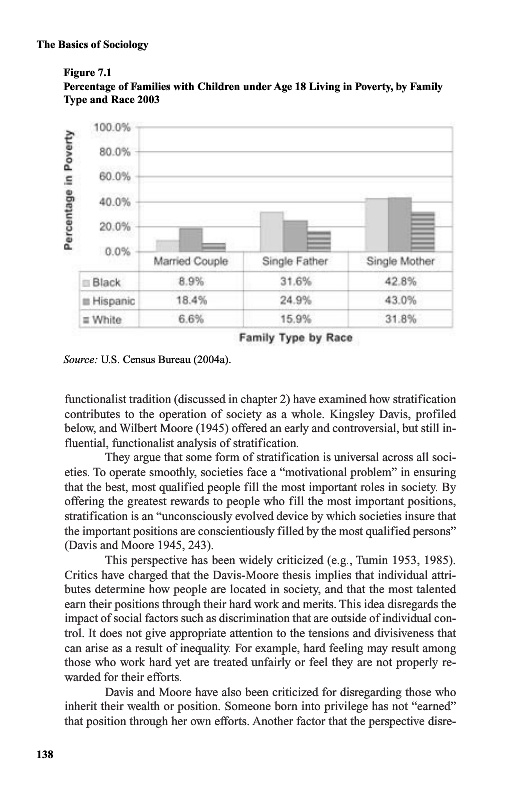 The Basics of Sociology

Figure 7.1
Percentage of Families with Children under Age 18 Living in Poverty, by Family Type and Race 2003

Percentage in Poverty

100.0%
80.0%
60.0%
40.0%
20.0%
0.0%

| | Married Couple | Single Father | Single Mother |
|---|---|---|---|
| Black | 8.9% | 31.6% | 42.8% |
| Hispanic | 18.4% | 24.9% | 43.0% |
| White | 6.6% | 15.9% | 31.8% |

Family Type by Race

Source: U.S. Census Bureau (2004a).

functionalist tradition (discussed in chapter 2) have examined how stratification contributes to the operation of society as a whole. Kingsley Davis, profiled below, and Wilbert Moore (1945) offered an early and controversial, but still influential, functionalist analysis of stratification.

They argue that some form of stratification is universal across all societies. To operate smoothly, societies face a "motivational problem" in ensuring that the best, most qualified people fill the most important roles in society. By offering the greatest rewards to people who fill the most important positions, stratification is an "unconsciously evolved device by which societies insure that the important positions are conscientiously filled by the most qualified persons" (Davis and Moore 1945, 243).

This perspective has been widely criticized (e.g., Tumin 1953, 1985). Critics have charged that the Davis-Moore thesis implies that individual attributes determine how people are located in society, and that the most talented earn their positions through their hard work and merits. This idea disregards the impact of social factors such as discrimination that are outside of individual control. It does not give appropriate attention to the tensions and divisiveness that can arise as a result of inequality. For example, hard feeling may result among those who work hard yet are treated unfairly or feel they are not properly rewarded for their efforts.

Davis and Moore have also been criticized for disregarding those who inherit their wealth or position. Someone born into privilege has not "earned" that position through her own efforts. Another factor that the perspective disre-

138